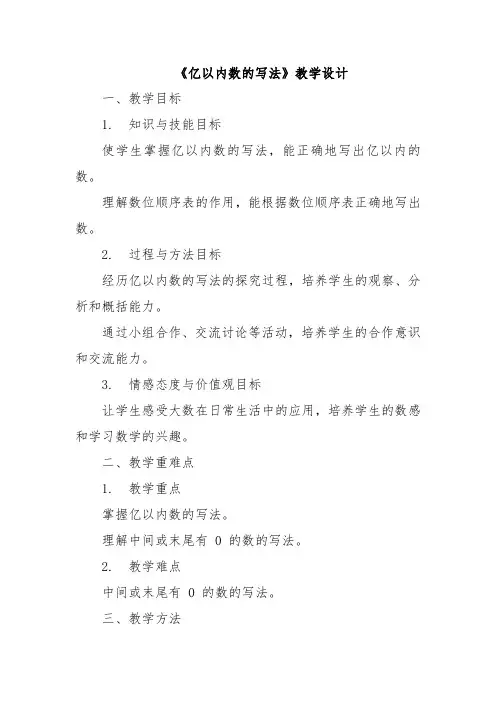 《亿以内数的写法》教学设计

一、教学目标

1. 知识与技能目标

使学生掌握亿以内数的写法，能正确地写出亿以内的数。

理解数位顺序表的作用，能根据数位顺序表正确地写出数。

2. 过程与方法目标

经历亿以内数的写法的探究过程，培养学生的观察、分析和概括能力。

通过小组合作、交流讨论等活动，培养学生的合作意识和交流能力。

3. 情感态度与价值观目标

让学生感受大数在日常生活中的应用，培养学生的数感和学习数学的兴趣。

二、教学重难点

1. 教学重点

掌握亿以内数的写法。

理解中间或末尾有 0 的数的写法。

2. 教学难点

中间或末尾有 0 的数的写法。

三、教学方法